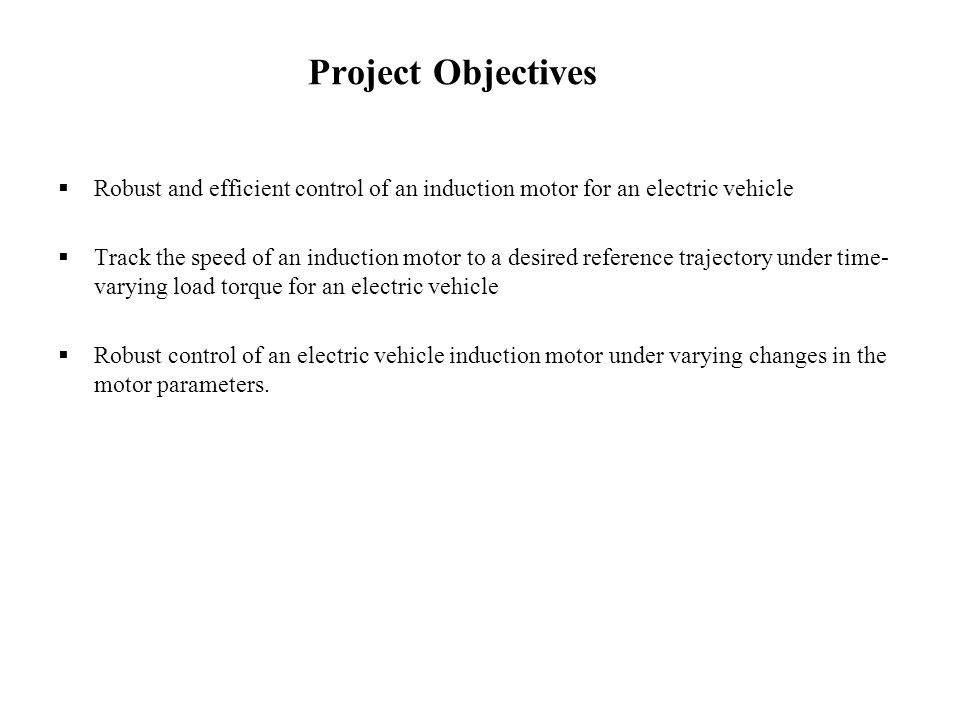 Project Objectives

▪ Robust and efficient control of an induction motor for an electric vehicle

▪ Track the speed of an induction motor to a desired reference trajectory under time-varying load torque for an electric vehicle

▪ Robust control of an electric vehicle induction motor under varying changes in the motor parameters.